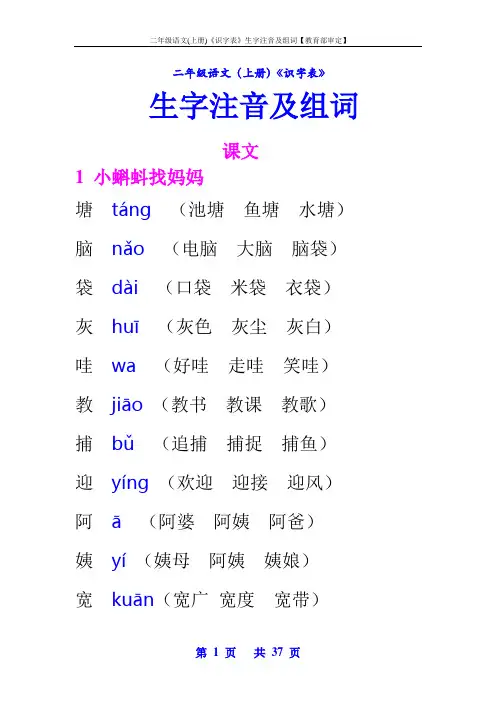 二年级语文(上册)《识字表》生字注音及组词【教育部审定】

二年级语文（上册）《识字表》

生字注音及组词

课文

1 小蝌蚪找妈妈

塘 táng （池塘 鱼塘 水塘）

脑 nǎo （电脑 大脑 脑袋）

袋 dài （口袋 米袋 衣袋）

灰 huī （灰色 灰尘 灰白）

哇 wa （好哇 走哇 笑哇）

教 jiāo （教书 教课 教歌）

捕 bǔ （追捕 捕捉 捕鱼）

迎 yíng （欢迎 迎接 迎风）

阿 ā （阿婆 阿姨 阿爸）

姨 yí （姨母 阿姨 姨娘）

宽 kuān（宽广 宽度 宽带）

第1页 共37页